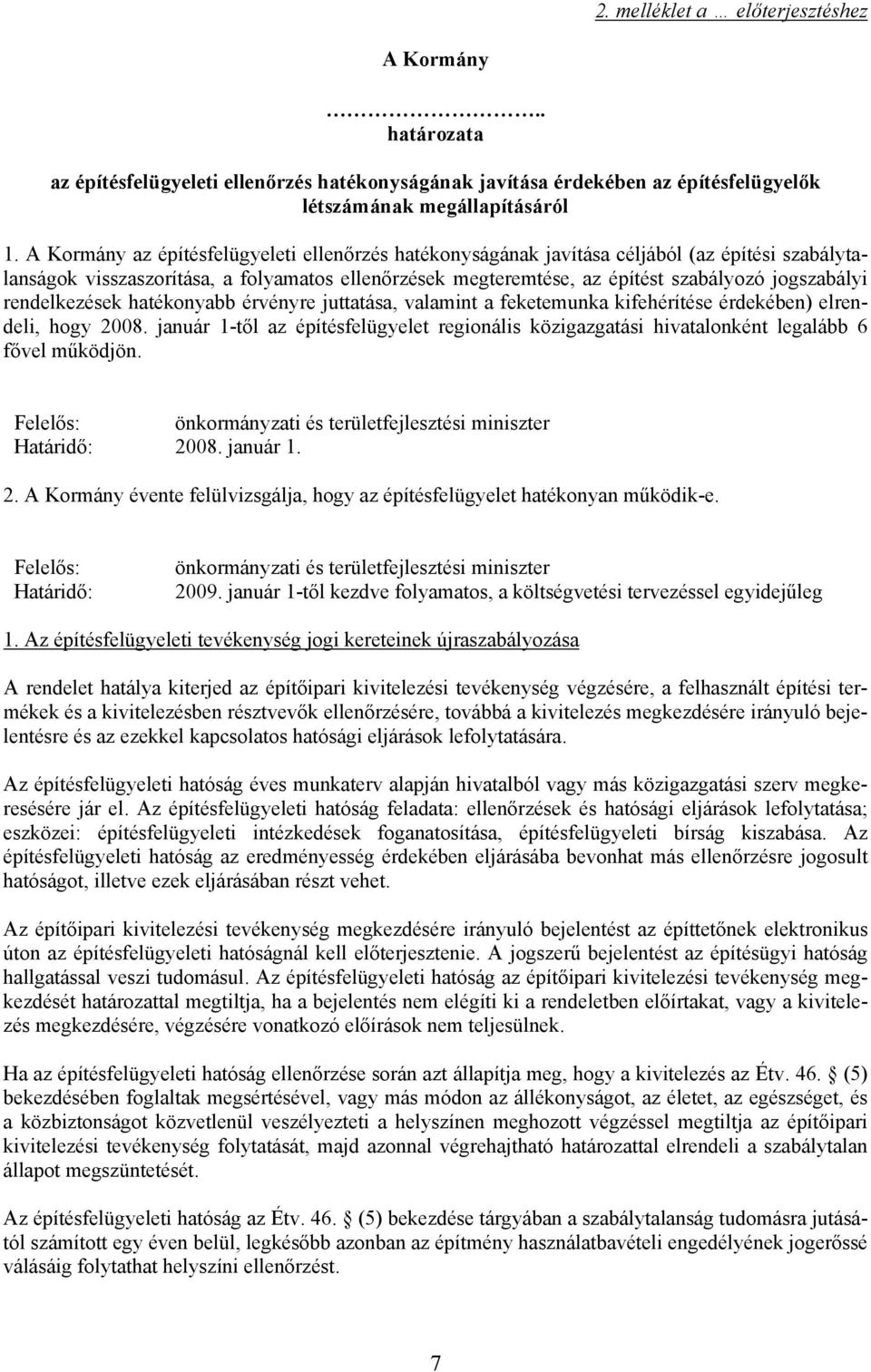 2. melléklet a … előterjesztéshez

A Kormány

…………………..
határozata

az építésfelügyeleti ellenőrzés hatékonyságának javítása érdekében az építésfelügyelők létszámának megállapításáról

1. A Kormány az építésfelügyeleti ellenőrzés hatékonyságának javítása céljából (az építési szabálytalanságok visszaszorítása, a folyamatos ellenőrzések megteremtése, az építést szabályozó jogszabályi rendelkezések hatékonyabb érvényre juttatása, valamint a feketemunka kifehérítése érdekében) elrendeli, hogy 2008. január 1-től az építésfelügyelet regionális közigazgatási hivatalonként legalább 6 fővel működjön.

Felelős: önkormányzati és területfejlesztési miniszter
Határidő: 2008. január 1.

2. A Kormány évente felülvizsgálja, hogy az építésfelügyelet hatékonyan működik-e.

Felelős: önkormányzati és területfejlesztési miniszter
Határidő: 2009. január 1-től kezdve folyamatos, a költségvetési tervezéssel egyidejűleg

1. Az építésfelügyeleti tevékenység jogi kereteinek újraszabályozása

A rendelet hatálya kiterjed az építőipari kivitelezési tevékenység végzésére, a felhasznált építési termékek és a kivitelezésben résztvevők ellenőrzésére, továbbá a kivitelezés megkezdésére irányuló bejelentésre és az ezekkel kapcsolatos hatósági eljárások lefolytatására.

Az építésfelügyeleti hatóság éves munkaterv alapján hivatalból vagy más közigazgatási szerv megkeresésére jár el. Az építésfelügyeleti hatóság feladata: ellenőrzések és hatósági eljárások lefolytatása; eszközei: építésfelügyeleti intézkedések foganatosítása, építésfelügyeleti bírság kiszabása. Az építésfelügyeleti hatóság az eredményesség érdekében eljárásába bevonhat más ellenőrzésre jogosult hatóságot, illetve ezek eljárásában részt vehet.

Az építőipari kivitelezési tevékenység megkezdésére irányuló bejelentést az építtetőnek elektronikus úton az építésfelügyeleti hatóságnál kell előterjesztenie. A jogszerű bejelentést az építésügyi hatóság hallgatással veszi tudomásul. Az építésfelügyeleti hatóság az építőipari kivitelezési tevékenység megkezdését határozattal megtiltja, ha a bejelentés nem elégíti ki a rendeletben előírtakat, vagy a kivitelezés megkezdésére, végzésére vonatkozó előírások nem teljesülnek.

Ha az építésfelügyeleti hatóság ellenőrzése során azt állapítja meg, hogy a kivitelezés az Étv. 46. § (5) bekezdésében foglaltak megsértésével, vagy más módon az állékonyságot, az életet, az egészséget, és a közbiztonságot közvetlenül veszélyezteti a helyszínen meghozott végzéssel megtiltja az építőipari kivitelezési tevékenység folytatását, majd azonnal végrehajtható határozattal elrendeli a szabálytalan állapot megszüntetését.

Az építésfelügyeleti hatóság az Étv. 46. § (5) bekezdése tárgyában a szabálytalanság tudomásra jutásától számított egy éven belül, legkésőbb azonban az építmény használatbavételi engedélyének jogerőssé válásáig folytathat helyszíni ellenőrzést.

7